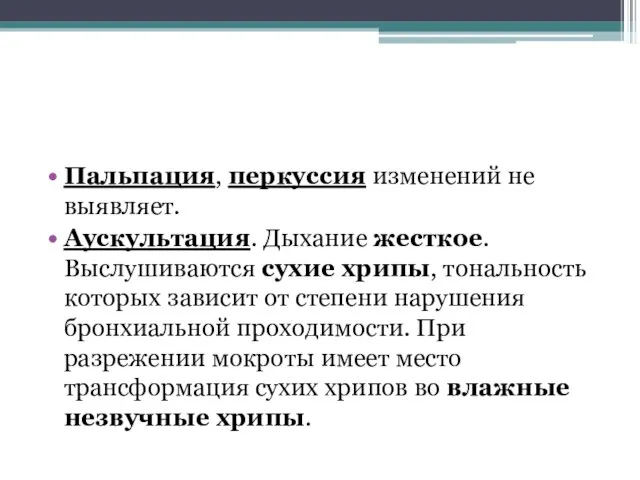 • Пальпация, перкуссия изменений не выявляет.

• Аускультация. Дыхание жесткое. Выслушиваются сухие хрипы, тональность которых зависит от степени нарушения бронхиальной проходимости. При разрежении мокроты имеет место трансформация сухих хрипов во влажные незвучные хрипы.